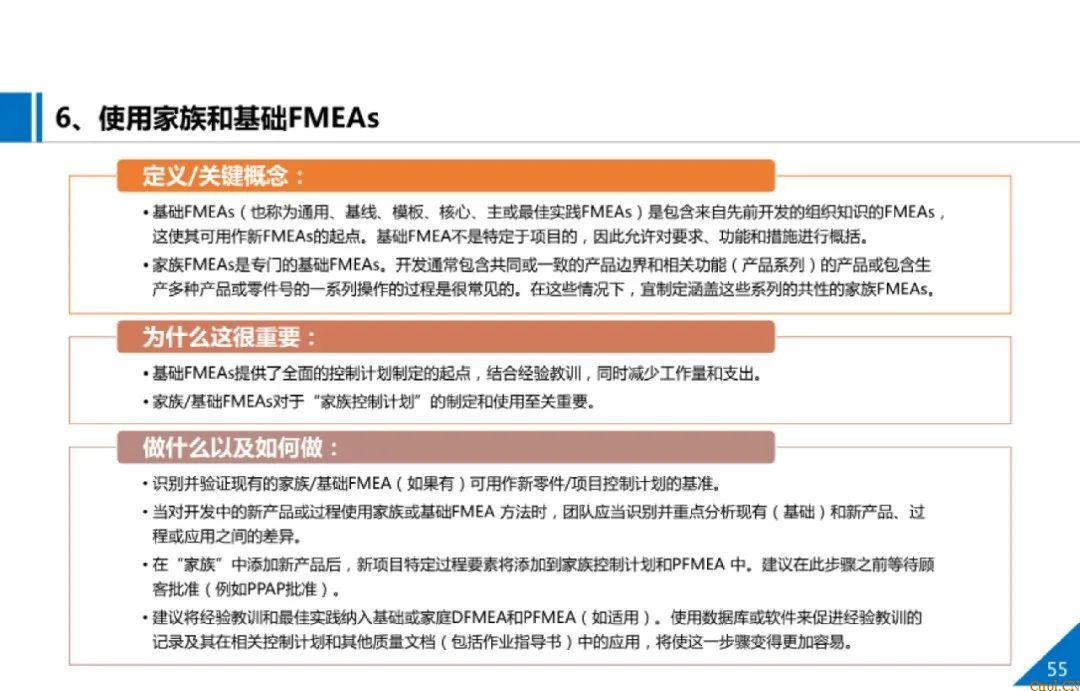 6、使用家族和基础FMEAs

定义/关键概念：

• 基础FMEAs（也称为通用、基线、模板、核心、主或最佳实践FMEAs）是包含来自先前开发的组织知识的FMEAs，这使其可用作新FMEAs的起点。基础FMEA不是特定于项目的，因此允许对要求、功能和措施进行概括。

• 家族FMEAs是专门的基础FMEAs。开发通常包含共同或一致的产品边界和相关功能（产品系列）的产品或包含生产多种产品或零件号的一系列操作的过程是很常见的。在这些情况下，宜制定涵盖这些系列的共性的家族FMEAs。

为什么这很重要：

• 基础FMEAs提供了全面的控制计划制定的起点，结合经验教训，同时减少工作量和支出。

• 家族/基础FMEAs对于“家族控制计划”的制定和使用至关重要。

做什么以及如何做：

• 识别并验证现有的家族/基础FMEA（如果有）可用作新零件/项目控制计划的基准。

• 当对开发中的新产品或过程使用家族或基础FMEA 方法时，团队应当识别并重点分析现有（基础）和新产品、过程或应用之间的差异。

• 在“家族”中添加新产品后，新项目特定过程要素将添加到家族控制计划和PFMEA 中。建议在此步骤之前等待顾客批准（例如PPAP批准）。

• 建议将经验教训和最佳实践纳入基础或家庭DFMEA和PFMEA（如适用）。使用数据库或软件来促进经验教训的记录及其在相关控制计划和其他质量文档（包括作业指导书）中的应用，将使这一步骤变得更加容易。

55
Cuol.CN